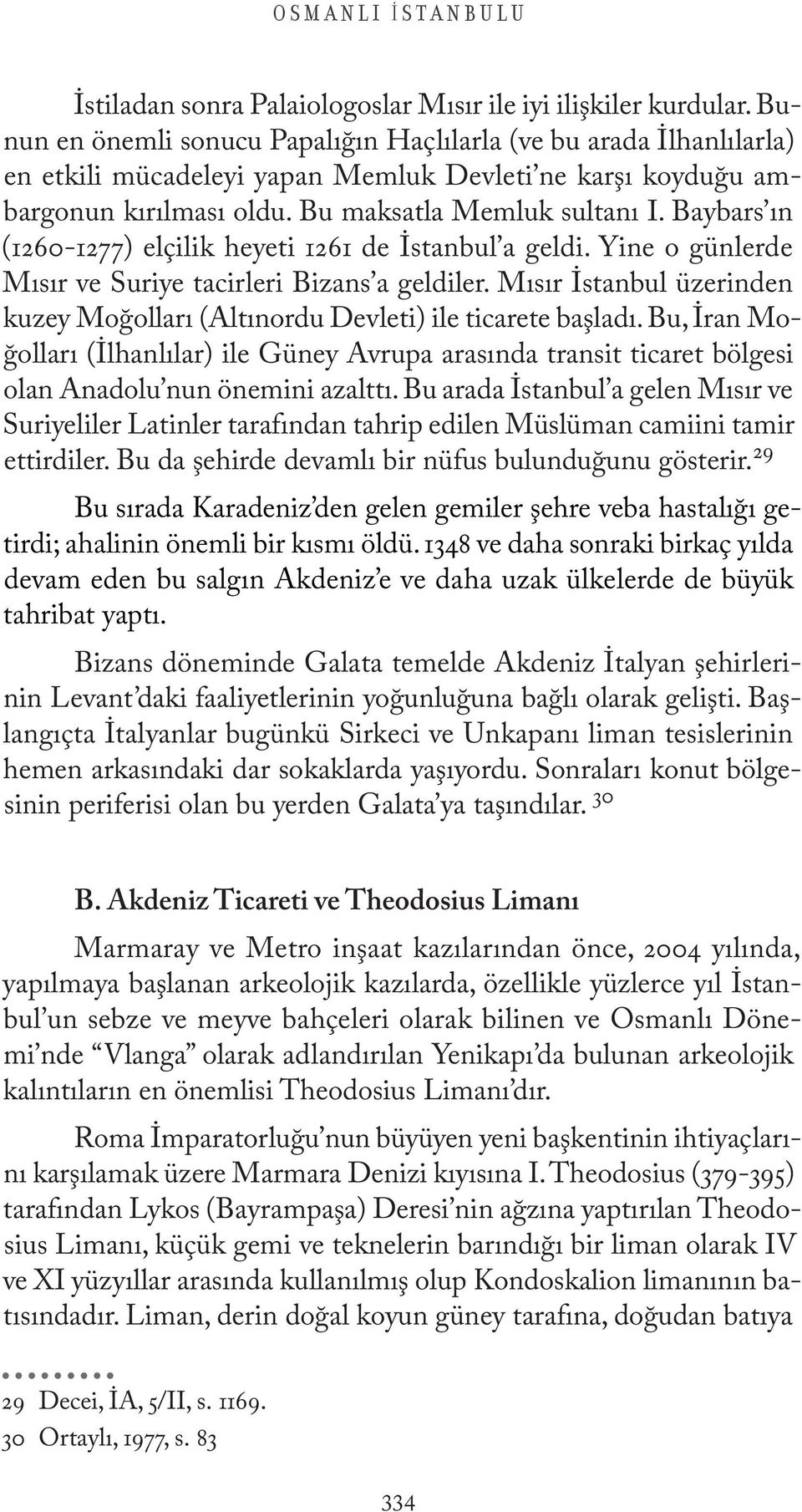 OSMANLI İSTANBULU

İstiladan sonra Palaiologoslar Mısır ile iyi ilişkiler kurdular. Bunun en önemli sonucu Papalığın Haçlılarla (ve bu arada İlhanlılarla) en etkili mücadeleyi yapan Memluk Devleti'ne karşı koyduğu ambargonun kırılması oldu. Bu maksatla Memluk sultanı I. Baybars'ın (1260-1277) elçilik heyeti 1261 de İstanbul'a geldi. Yine o günlerde Mısır ve Suriye tacirleri Bizans'a geldiler. Mısır İstanbul üzerinden kuzey Moğolları (Altınordu Devleti) ile ticarete başladı. Bu, İran Moğolları (İlhanlılar) ile Güney Avrupa arasında transit ticaret bölgesi olan Anadolu'nun önemini azalttı. Bu arada İstanbul'a gelen Mısır ve Suriyeliler Latinler tarafından tahrip edilen Müslüman camiini tamir ettirdiler. Bu da şehirde devamlı bir nüfus bulunduğunu gösterir.$^{29}$

Bu sırada Karadeniz'den gelen gemiler şehre veba hastalığı getirdi; ahalinin önemli bir kısmı öldü. 1348 ve daha sonraki birkaç yılda devam eden bu salgın Akdeniz'e ve daha uzak ülkelerde de büyük tahribat yaptı.

Bizans döneminde Galata temelde Akdeniz İtalyan şehirlerinin Levant'daki faaliyetlerinin yoğunluğuna bağlı olarak gelişti. Başlangıçta İtalyanlar bugünkü Sirkeci ve Unkapanı liman tesislerinin hemen arkasındaki dar sokaklarda yaşıyordu. Sonraları konut bölgesinin periferisi olan bu yerden Galata'ya taşındılar. $^{30}$

B. Akdeniz Ticareti ve Theodosius Limanı

Marmaray ve Metro inşaat kazılarından önce, 2004 yılında, yapılmaya başlanan arkeolojik kazılarda, özellikle yüzlerce yıl İstanbul'un sebze ve meyve bahçeleri olarak bilinen ve Osmanlı Dönemi'nde "Vlanga" olarak adlandırılan Yenikapı'da bulunan arkeolojik kalıntıların en önemlisi Theodosius Limanı'dır.

Roma İmparatorluğu'nun büyüyen yeni başkentinin ihtiyaçlarını karşılamak üzere Marmara Denizi kıyısına I. Theodosius (379-395) tarafından Lykos (Bayrampaşa) Deresi'nin ağzına yaptırılan Theodosius Limanı, küçük gemi ve teknelerin barındığı bir liman olarak IV ve XI yüzyıllar arasında kullanılmış olup Kondoskalion limanının batısındadır. Liman, derin doğal koyun güney tarafına, doğudan batıya

29 Decei, İA, 5/II, s. 1169.
30 Ortaylı, 1977, s. 83

334